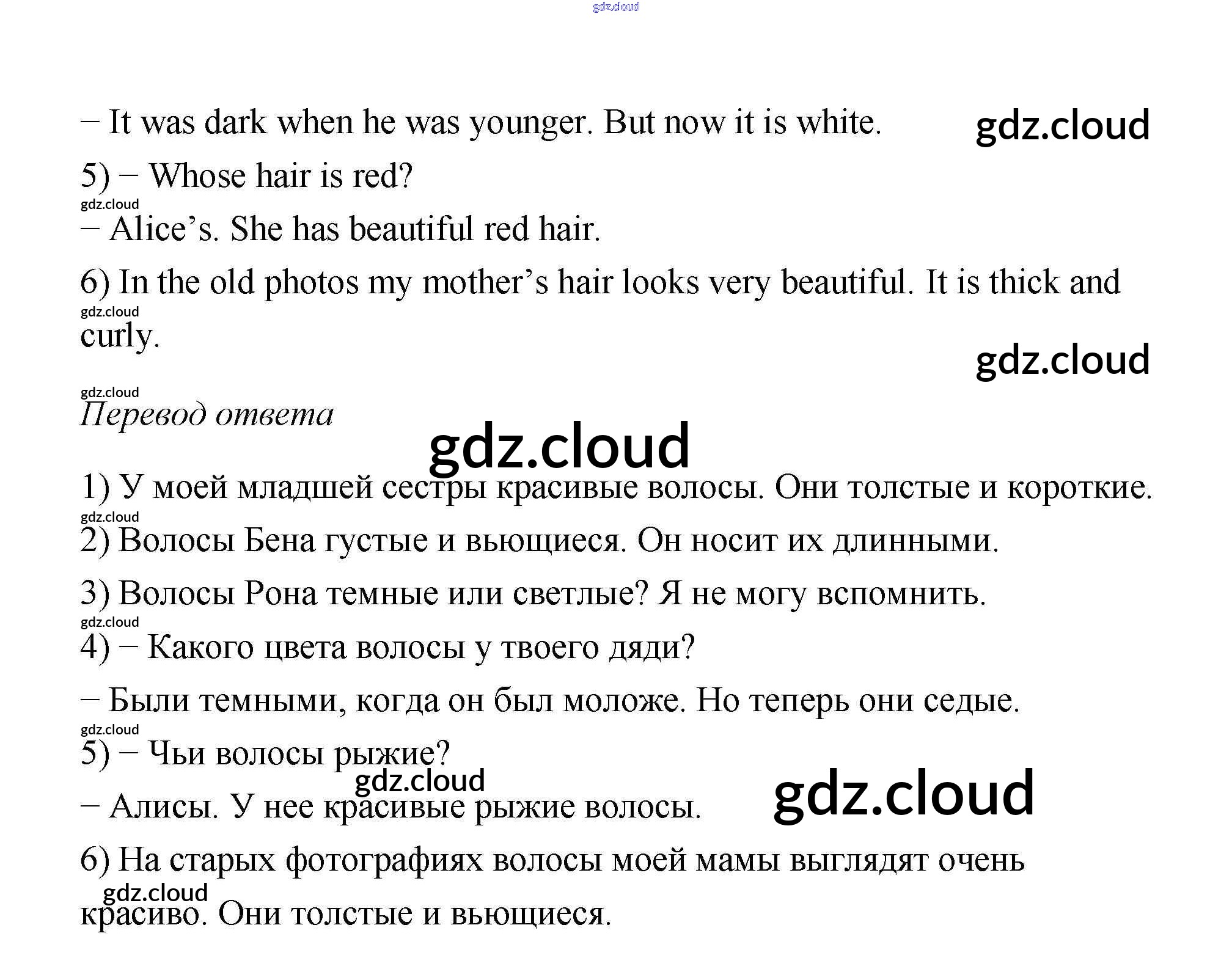 – It was dark when he was younger. But now it is white.

5) – Whose hair is red?

– Alice's. She has beautiful red hair.

6) In the old photos my mother's hair looks very beautiful. It is thick and curly.

Перевод ответа

1) У моей младшей сестры красивые волосы. Они толстые и короткие.

2) Волосы Бена густые и вьющиеся. Он носит их длинными.

3) Волосы Рона темные или светлые? Я не могу вспомнить.

4) – Какого цвета волосы у твоего дяди?

– Были темными, когда он был моложе. Но теперь они седые.

5) – Чьи волосы рыжие?

– Алисы. У нее красивые рыжие волосы.

6) На старых фотографиях волосы моей мамы выглядят очень красиво. Они толстые и вьющиеся.

gdz.cloud